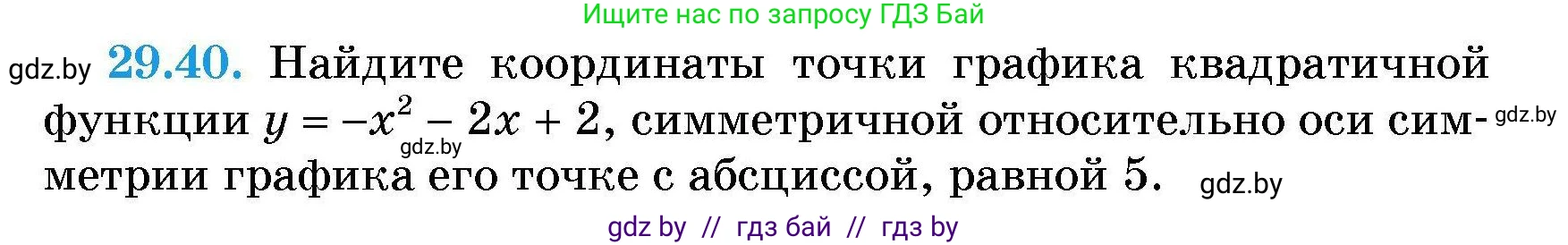 Ищите нас по запросу ГДЗ Бай

gdz.by **29.40.** Найдите координаты точки графика квадратичной функции $y = -x^2 - 2x + 2$, симметричной относительно оси симметрии графика его точке с абсциссой, равной 5. gdz.by gdz.by gdz.by

gdz by // гдз бай // гдз by